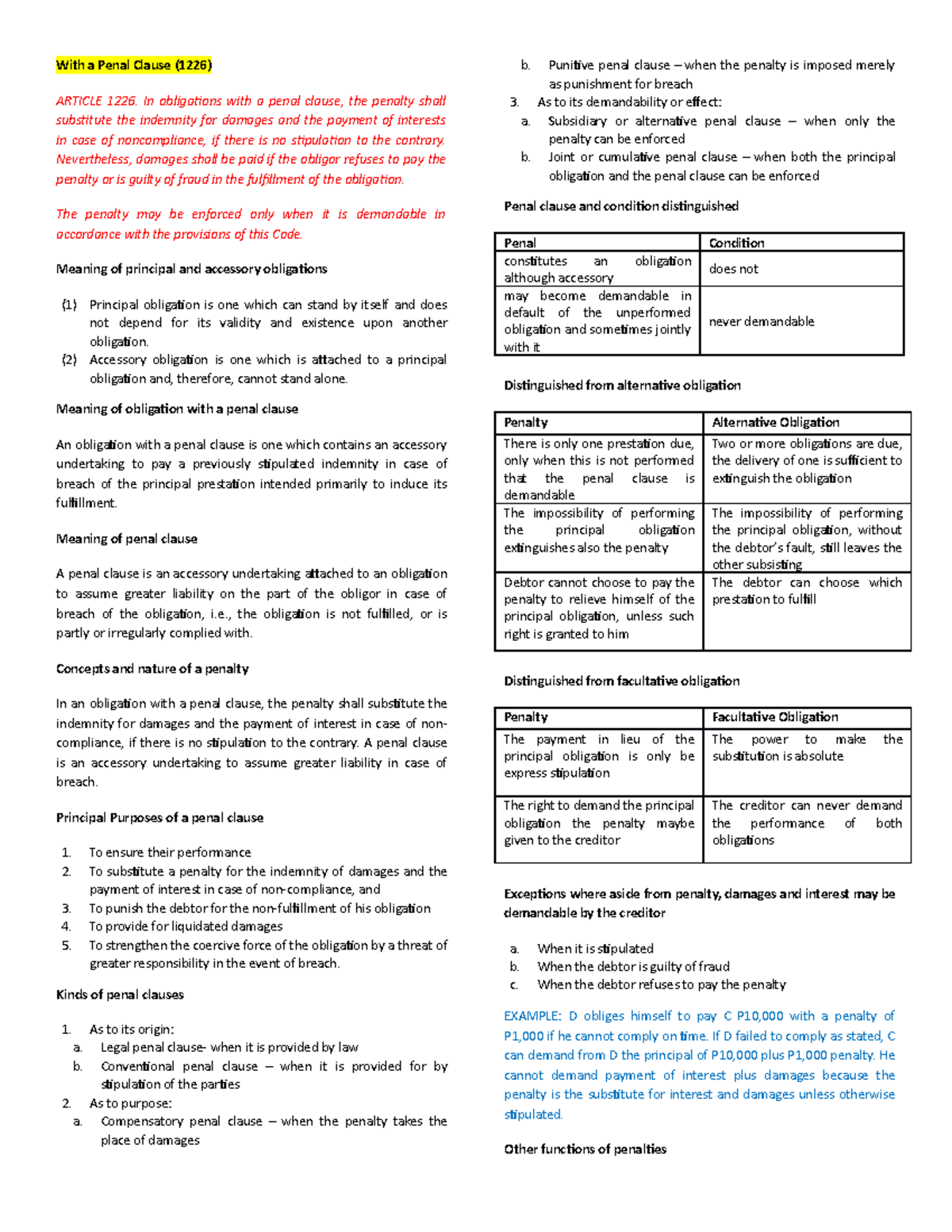 With a Penal Clause (1226)

ARTICLE 1226. In obligations with a penal clause, the penalty shall substitute the indemnity for damages and the payment of interests in case of noncompliance, if there is no stipulation to the contrary. Nevertheless, damages shall be paid if the obligor refuses to pay the penalty or is guilty of fraud in the fulfillment of the obligation.

The penalty may be enforced only when it is demandable in accordance with the provisions of this Code.

Meaning of principal and accessory obligations

(1) Principal obligation is one which can stand by itself and does not depend for its validity and existence upon another obligation.
(2) Accessory obligation is one which is attached to a principal obligation and, therefore, cannot stand alone.

Meaning of obligation with a penal clause

An obligation with a penal clause is one which contains an accessory undertaking to pay a previously stipulated indemnity in case of breach of the principal prestation intended primarily to induce its fulfillment.

Meaning of penal clause

A penal clause is an accessory undertaking attached to an obligation to assume greater liability on the part of the obligor in case of breach of the obligation, i.e., the obligation is not fulfilled, or is partly or irregularly complied with.

Concepts and nature of a penalty

In an obligation with a penal clause, the penalty shall substitute the indemnity for damages and the payment of interest in case of non-compliance, if there is no stipulation to the contrary. A penal clause is an accessory undertaking to assume greater liability in case of breach.

Principal Purposes of a penal clause

1. To ensure their performance
2. To substitute a penalty for the indemnity of damages and the payment of interest in case of non-compliance, and
3. To punish the debtor for the non-fulfillment of his obligation
4. To provide for liquidated damages
5. To strengthen the coercive force of the obligation by a threat of greater responsibility in the event of breach.

Kinds of penal clauses

1. As to its origin:
a. Legal penal clause- when it is provided by law
b. Conventional penal clause – when it is provided for by stipulation of the parties
2. As to purpose:
a. Compensatory penal clause – when the penalty takes the place of damages
b. Punitive penal clause – when the penalty is imposed merely as punishment for breach
3. As to its demandability or effect:
a. Subsidiary or alternative penal clause – when only the penalty can be enforced
b. Joint or cumulative penal clause – when both the principal obligation and the penal clause can be enforced

Penal clause and condition distinguished

| Penal | Condition |
|---|---|
| constitutes an obligation although accessory | does not |
| may become demandable in default of the unperformed obligation and sometimes jointly with it | never demandable |

Distinguished from alternative obligation

| Penalty | Alternative Obligation |
|---|---|
| There is only one prestation due, only when this is not performed that the penal clause is demandable | Two or more obligations are due, the delivery of one is sufficient to extinguish the obligation |
| The impossibility of performing the principal obligation extinguishes also the penalty | The impossibility of performing the principal obligation, without the debtor's fault, still leaves the other subsisting |
| Debtor cannot choose to pay the penalty to relieve himself of the principal obligation, unless such right is granted to him | The debtor can choose which prestation to fulfill |

Distinguished from facultative obligation

| Penalty | Facultative Obligation |
|---|---|
| The payment in lieu of the principal obligation is only be express stipulation | The power to make the substitution is absolute |
| The right to demand the principal obligation the penalty maybe given to the creditor | The creditor can never demand the performance of both obligations |

Exceptions where aside from penalty, damages and interest may be demandable by the creditor

a. When it is stipulated
b. When the debtor is guilty of fraud
c. When the debtor refuses to pay the penalty

EXAMPLE: D obliges himself to pay C P10,000 with a penalty of P1,000 if he cannot comply on time. If D failed to comply as stated, C can demand from D the principal of P10,000 plus P1,000 penalty. He cannot demand payment of interest plus damages because the penalty is the substitute for interest and damages unless otherwise stipulated.

Other functions of penalties